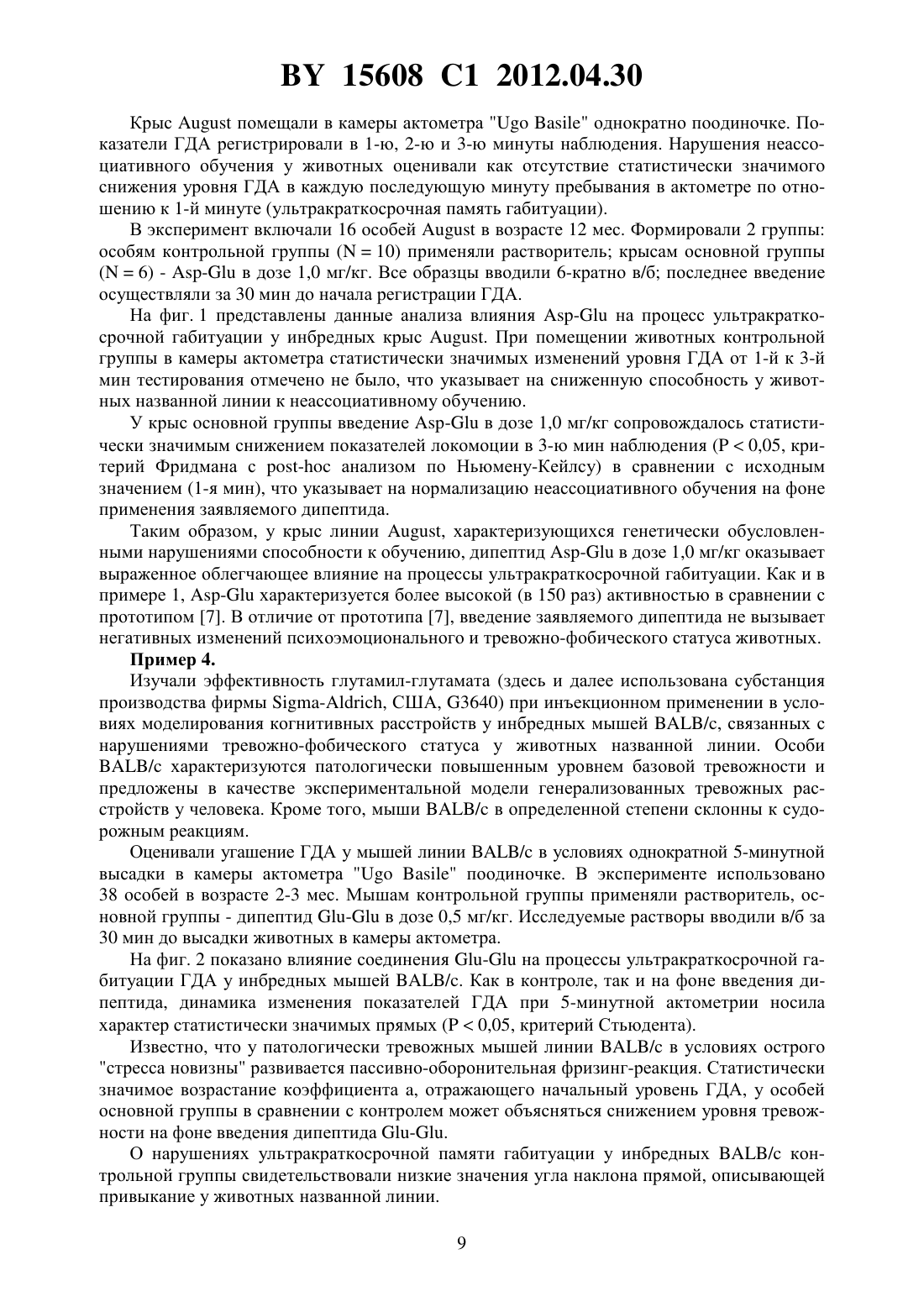 BY 15608 C1 2012.04.30

Крыс August помещали в камеры актометра "Ugo Basile" однократно поодиночке. Показатели ГДА регистрировали в 1-ю, 2-ю и 3-ю минуты наблюдения. Нарушения неассоциативного обучения у животных оценивали как отсутствие статистически значимого снижения уровня ГДА в каждую последующую минуту пребывания в актометре по отношению к 1-й минуте (ультракраткосрочная память габитуации).

В эксперимент включали 16 особей August в возрасте 12 мес. Формировали 2 группы: особям контрольной группы (N = 10) применяли растворитель; крысам основной группы (N = 6) - Asp-Glu в дозе 1,0 мг/кг. Все образцы вводили 6-кратно в/б; последнее введение осуществляли за 30 мин до начала регистрации ГДА.

На фиг. 1 представлены данные анализа влияния Asp-Glu на процесс ультракраткосрочной габитуации у инбредных крыс August. При помещении животных контрольной группы в камеры актометра статистически значимых изменений уровня ГДА от 1-й к 3-й мин тестирования отмечено не было, что указывает на сниженную способность у животных названной линии к неассоциативному обучению.

У крыс основной группы введение Asp-Glu в дозе 1,0 мг/кг сопровождалось статистически значимым снижением показателей локомоции в 3-ю мин наблюдения (P < 0,05, критерий Фридмана с post-hoc анализом по Ньюмену-Кейлсу) в сравнении с исходным значением (1-я мин), что указывает на нормализацию неассоциативного обучения на фоне применения заявляемого дипептида.

Таким образом, у крыс линии August, характеризующихся генетически обусловленными нарушениями способности к обучению, дипептид Asp-Glu в дозе 1,0 мг/кг оказывает выраженное облегчающее влияние на процессы ультракраткосрочной габитуации. Как и в примере 1, Asp-Glu характеризуется более высокой (в 150 раз) активностью в сравнении с прототипом [7]. В отличие от прототипа [7], введение заявляемого дипептида не вызывает негативных изменений психоэмоционального и тревожно-фобического статуса животных.

Пример 4.

Изучали эффективность глутамил-глутамата (здесь и далее использована субстанция производства фирмы Sigma-Aldrich, США, G3640) при инъекционном применении в условиях моделирования когнитивных расстройств у инбредных мышей BALB/c, связанных с нарушениями тревожно-фобического статуса у животных названной линии. Особи BALB/c характеризуются патологически повышенным уровнем базовой тревожности и предложены в качестве экспериментальной модели генерализованных тревожных расстройств у человека. Кроме того, мыши BALB/c в определенной степени склонны к судорожным реакциям.

Оценивали угашение ГДА у мышей линии BALB/c в условиях однократной 5-минутной высадки в камеры актометра "Ugo Basile" поодиночке. В эксперименте использовано 38 особей в возрасте 2-3 мес. Мышам контрольной группы применяли растворитель, основной группы - дипептид Glu-Glu в дозе 0,5 мг/кг. Исследуемые растворы вводили в/б за 30 мин до высадки животных в камеры актометра.

На фиг. 2 показано влияние соединения Glu-Glu на процессы ультракраткосрочной габитуации ГДА у инбредных мышей BALB/c. Как в контроле, так и на фоне введения дипептида, динамика изменения показателей ГДА при 5-минутной актометрии носила характер статистически значимых прямых (P < 0,05, критерий Стьюдента).

Известно, что у патологически тревожных мышей линии BALB/c в условиях острого "стресса новизны" развивается пассивно-оборонительная фризинг-реакция. Статистически значимое возрастание коэффициента a, отражающего начальный уровень ГДА, у особей основной группы в сравнении с контролем может объясняться снижением уровня тревожности на фоне введения дипептида Glu-Glu.

О нарушениях ультракраткосрочной памяти габитуации у инбредных BALB/c контрольной группы свидетельствовали низкие значения угла наклона прямой, описывающей привыкание у животных названной линии.

9